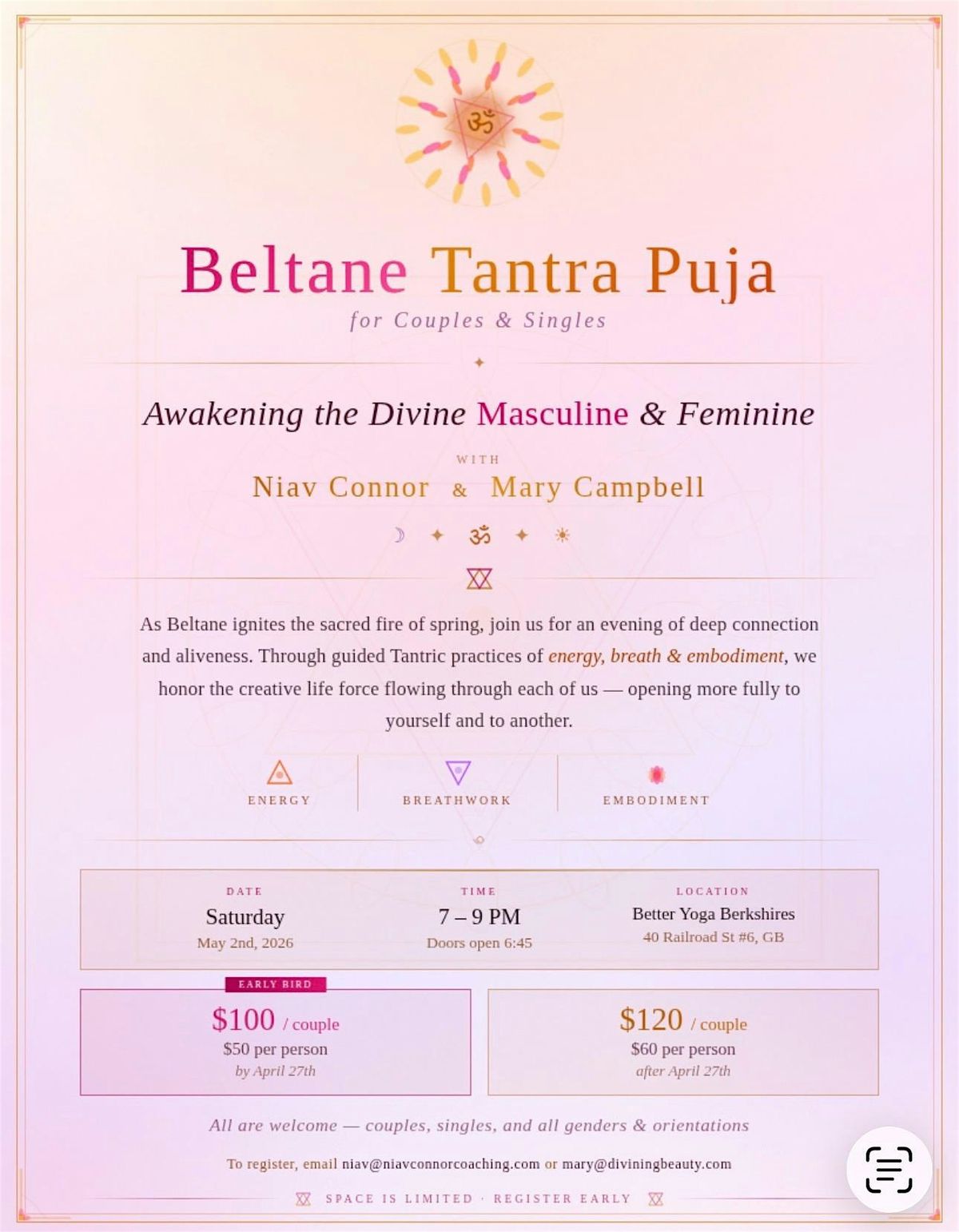 ॐ

Beltane Tantra Puja

for Couples & Singles

Awakening the Divine Masculine & Feminine

WITH

Niav Connor & Mary Campbell

☽ ✦ ॐ ✦ ☀

As Beltane ignites the sacred fire of spring, join us for an evening of deep connection and aliveness. Through guided Tantric practices of energy, breath & embodiment, we honor the creative life force flowing through each of us — opening more fully to yourself and to another.

ENERGY

BREATHWORK

EMBODIMENT

DATE
Saturday
May 2nd, 2026

TIME
7 – 9 PM
Doors open 6:45

LOCATION
Better Yoga Berkshires
40 Railroad St #6, GB

EARLY BIRD
$100 / couple
$50 per person
by April 27th

$120 / couple
$60 per person
after April 27th

All are welcome — couples, singles, and all genders & orientations

To register, email niav@niavconnorcoaching.com or mary@diviningbeauty.com

SPACE IS LIMITED · REGISTER EARLY